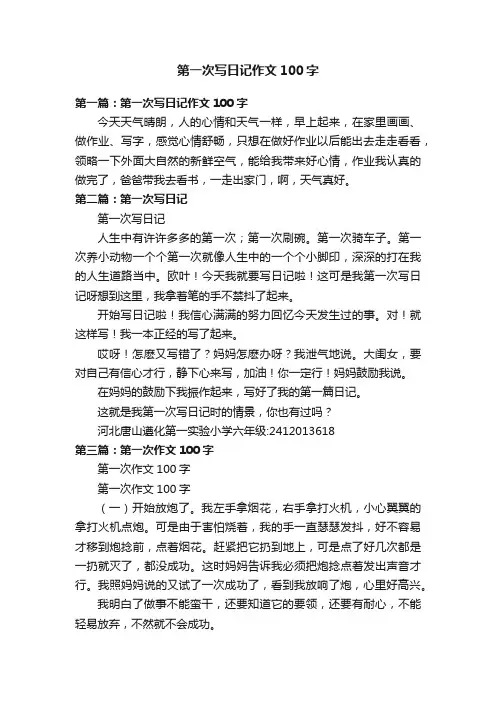 第一次写日记作文100字

第一篇：第一次写日记作文100字

今天天气晴朗，人的心情和天气一样，早上起来，在家里画画、做作业、写字，感觉心情舒畅，只想在做好作业以后能出去走走看看，领略一下外面大自然的新鲜空气，能给我带来好心情，作业我认真的做完了，爸爸带我去看书，一走出家门，啊，天气真好。

第二篇：第一次写日记

第一次写日记

人生中有许许多多的第一次；第一次刷碗。第一次骑车子。第一次养小动物一个个第一次就像人生中的一个个小脚印，深深的打在我的人生道路当中。欧叶！今天我就要写日记啦！这可是我第一次写日记呀想到这里，我拿着笔的手不禁抖了起来。

开始写日记啦！我信心满满的努力回忆今天发生过的事。对！就这样写！我一本正经的写了起来。

哎呀！怎麽又写错了？妈妈怎麽办呀？我泄气地说。大闺女，要对自己有信心才行，静下心来写，加油！你一定行！妈妈鼓励我说。

在妈妈的鼓励下我振作起来，写好了我的第一篇日记。

这就是我第一次写日记时的情景，你也有过吗？

河北唐山遵化第一实验小学六年级:2412013618

第三篇：第一次作文100字

第一次作文100字

第一次作文100字

（一）开始放炮了。我左手拿烟花，右手拿打火机，小心翼翼的拿打火机点炮。可是由于害怕烧着，我的手一直瑟瑟发抖，好不容易才移到炮捻前，点着烟花。赶紧把它扔到地上，可是点了好几次都是一扔就灭了，都没成功。这时妈妈告诉我必须把炮捻点着发出声音才行。我照妈妈说的又试了一次成功了，看到我放响了炮，心里好高兴。

我明白了做事不能蛮干，还要知道它的要领，还要有耐心，不能轻易放弃，不然就不会成功。